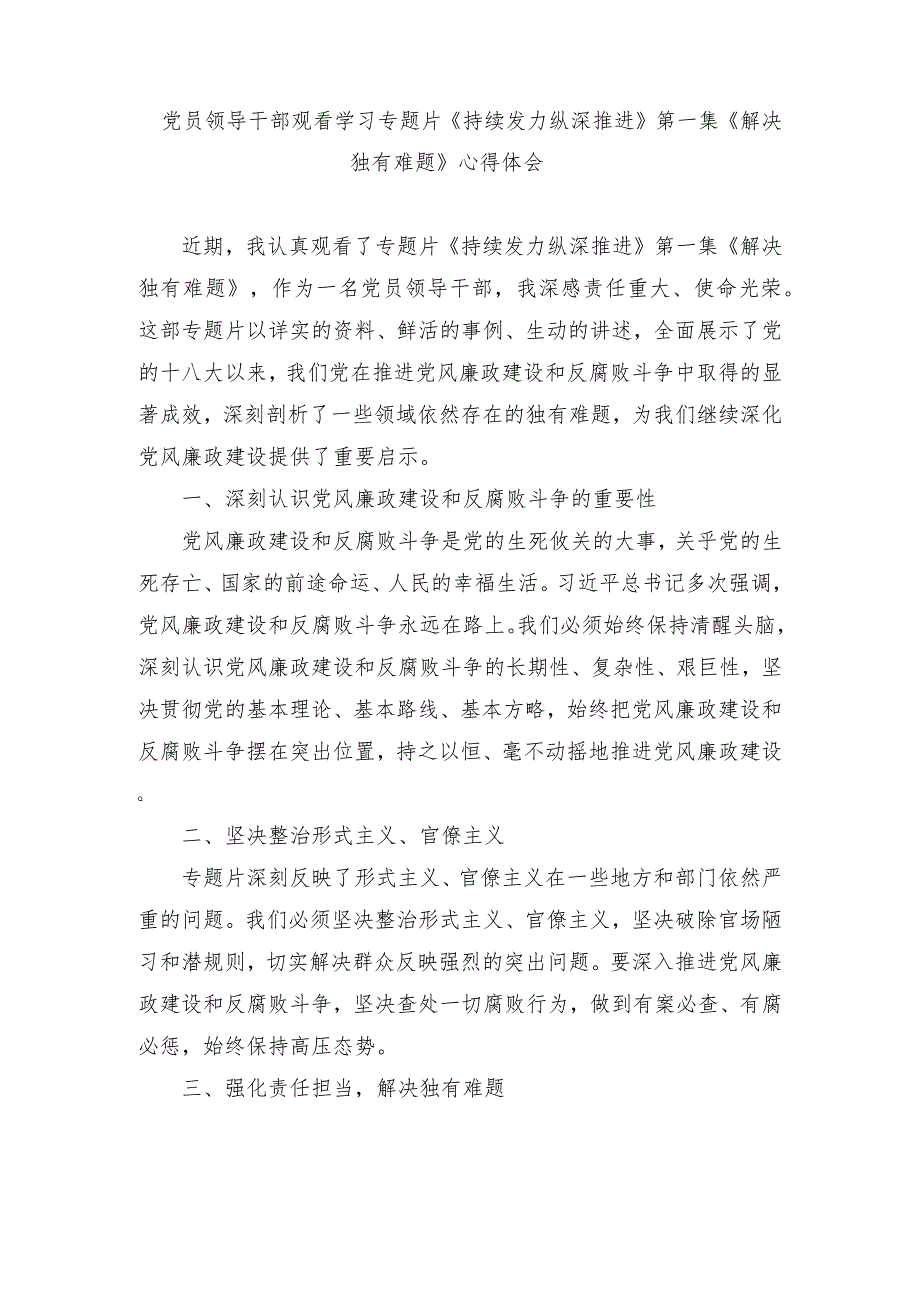 党员领导干部观看学习专题片《持续发力纵深推进》第一集《解决独有难题》心得体会

近期，我认真观看了专题片《持续发力纵深推进》第一集《解决独有难题》，作为一名党员领导干部，我深感责任重大、使命光荣。这部专题片以详实的资料、鲜活的事例、生动的讲述，全面展示了党的十八大以来，我们党在推进党风廉政建设和反腐败斗争中取得的显著成效，深刻剖析了一些领域依然存在的独有难题，为我们继续深化党风廉政建设提供了重要启示。

一、深刻认识党风廉政建设和反腐败斗争的重要性

党风廉政建设和反腐败斗争是党的生死攸关的大事，关乎党的生死存亡、国家的前途命运、人民的幸福生活。习近平总书记多次强调，党风廉政建设和反腐败斗争永远在路上。我们必须始终保持清醒头脑，深刻认识党风廉政建设和反腐败斗争的长期性、复杂性、艰巨性，坚决贯彻党的基本理论、基本路线、基本方略，始终把党风廉政建设和反腐败斗争摆在突出位置，持之以恒、毫不动摇地推进党风廉政建设。

二、坚决整治形式主义、官僚主义

专题片深刻反映了形式主义、官僚主义在一些地方和部门依然严重的问题。我们必须坚决整治形式主义、官僚主义，坚决破除官场陋习和潜规则，切实解决群众反映强烈的突出问题。要深入推进党风廉政建设和反腐败斗争，坚决查处一切腐败行为，做到有案必查、有腐必惩，始终保持高压态势。

三、强化责任担当，解决独有难题